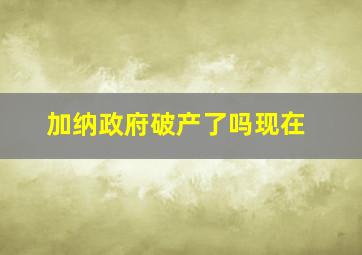 加纳政府破产了吗现在